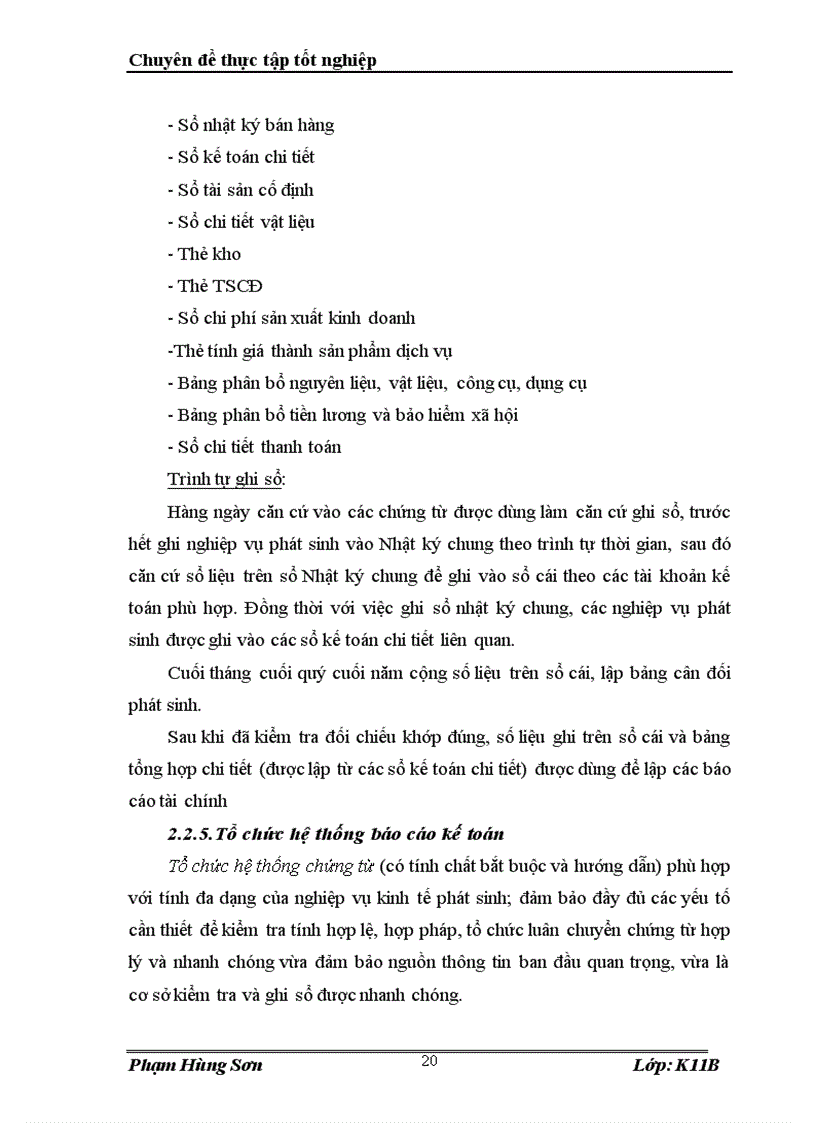 Chuyên đề thực tập tốt nghiệp

- Sổ nhật ký bán hàng
- Sổ kế toán chi tiết
- Sổ tài sản cố định
- Sổ chi tiết vật liệu
- Thẻ kho
- Thẻ TSCĐ
- Sổ chi phí sản xuất kinh doanh
-Thẻ tính giá thành sản phẩm dịch vụ
- Bảng phân bổ nguyên liệu, vật liệu, công cụ, dụng cụ
- Bảng phân bổ tiền lương và bảo hiểm xã hội
- Sổ chi tiết thanh toán

Trình tự ghi sổ:

Hàng ngày căn cứ vào các chứng từ được dùng làm căn cứ ghi sổ, trước hết ghi nghiệp vụ phát sinh vào Nhật ký chung theo trình tự thời gian, sau đó căn cứ số liệu trên sổ Nhật ký chung để ghi vào sổ cái theo các tài khoản kế toán phù hợp. Đồng thời với việc ghi sổ nhật ký chung, các nghiệp vụ phát sinh được ghi vào các sổ kế toán chi tiết liên quan.

Cuối tháng cuối quý cuối năm cộng số liệu trên sổ cái, lập bảng cân đối phát sinh.

Sau khi đã kiểm tra đối chiếu khớp đúng, số liệu ghi trên sổ cái và bảng tổng hợp chi tiết (được lập từ các sổ kế toán chi tiết) được dùng để lập các báo cáo tài chính

2.2.5. Tổ chức hệ thống báo cáo kế toán

Tổ chức hệ thống chứng từ (có tính chất bắt buộc và hướng dẫn) phù hợp với tính đa dạng của nghiệp vụ kinh tế phát sinh; đảm bảo đầy đủ các yếu tố cần thiết để kiểm tra tính hợp lệ, hợp pháp, tổ chức luân chuyển chứng từ hợp lý và nhanh chóng vừa đảm bảo nguồn thông tin ban đầu quan trọng, vừa là cơ sở kiểm tra và ghi sổ được nhanh chóng.

Phạm Hùng Sơn 20 Lớp: K11B